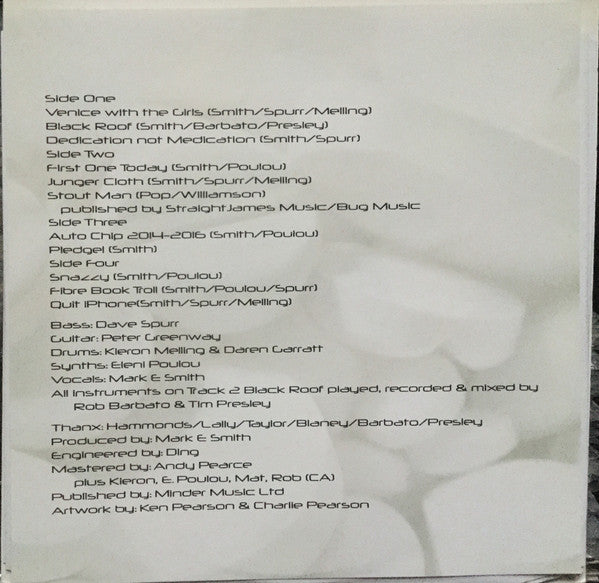 Side One
Venice with the Girls (Smith/Spurr/Melling)
Black Roof (Smith/Barbato/Presley)
Dedication not Medication (Smith/Spurr)
Side Two
First One Today (Smith/Poulou)
Junger Cloth (Smith/Spurr/Melling)
Stout Man (Pop/Williamson)
published by StraightJames Music/Bug Music
Side Three
Auto Chip 2014-2016 (Smith/Poulou)
Pledge! (Smith)
Side Four
Snazzy (Smith/Poulou)
Fibre Book Troll (Smith/Poulou/Spurr)
Quit iPhone(Smith/Spurr/Melling)

Bass: Dave Spurr
Guitar: Peter Greenway
Drums: Kieron Melling & Daren Garratt
Synths: Eleni Poulou
Vocals: Mark E Smith
All instruments on Track 2 Black Roof played, recorded & mixed by
Rob Barbato & Tim Presley

Thanx: Hammonds/Lally/Taylor/Blaney/Barbato/Presley
Produced by: Mark E Smith
Engineered by: Ding
Mastered by: Andy Pearce
plus Kieron, E. Poulou, Mat, Rob (CA)
Published by: Minder Music Ltd
Artwork by: Ken Pearson & Charlie Pearson